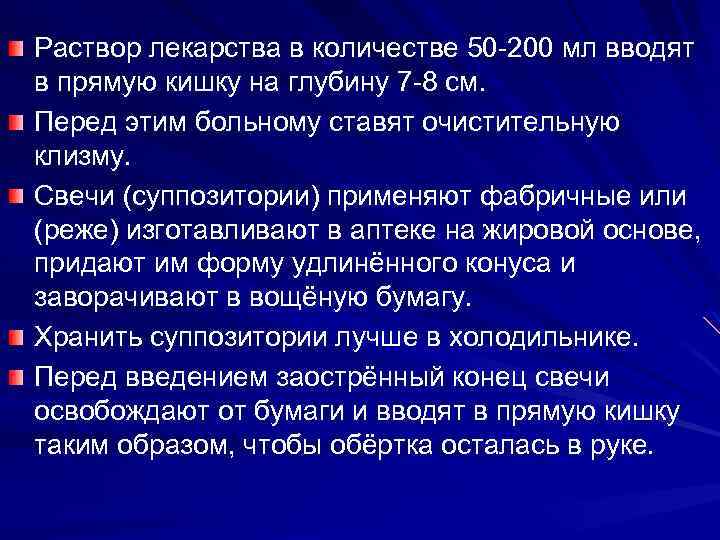 Раствор лекарства в количестве 50-200 мл вводят в прямую кишку на глубину 7-8 см.

Перед этим больному ставят очистительную клизму.

Свечи (суппозитории) применяют фабричные или (реже) изготавливают в аптеке на жировой основе, придают им форму удлинённого конуса и заворачивают в вощёную бумагу.

Хранить суппозитории лучше в холодильнике.

Перед введением заострённый конец свечи освобождают от бумаги и вводят в прямую кишку таким образом, чтобы обёртка осталась в руке.